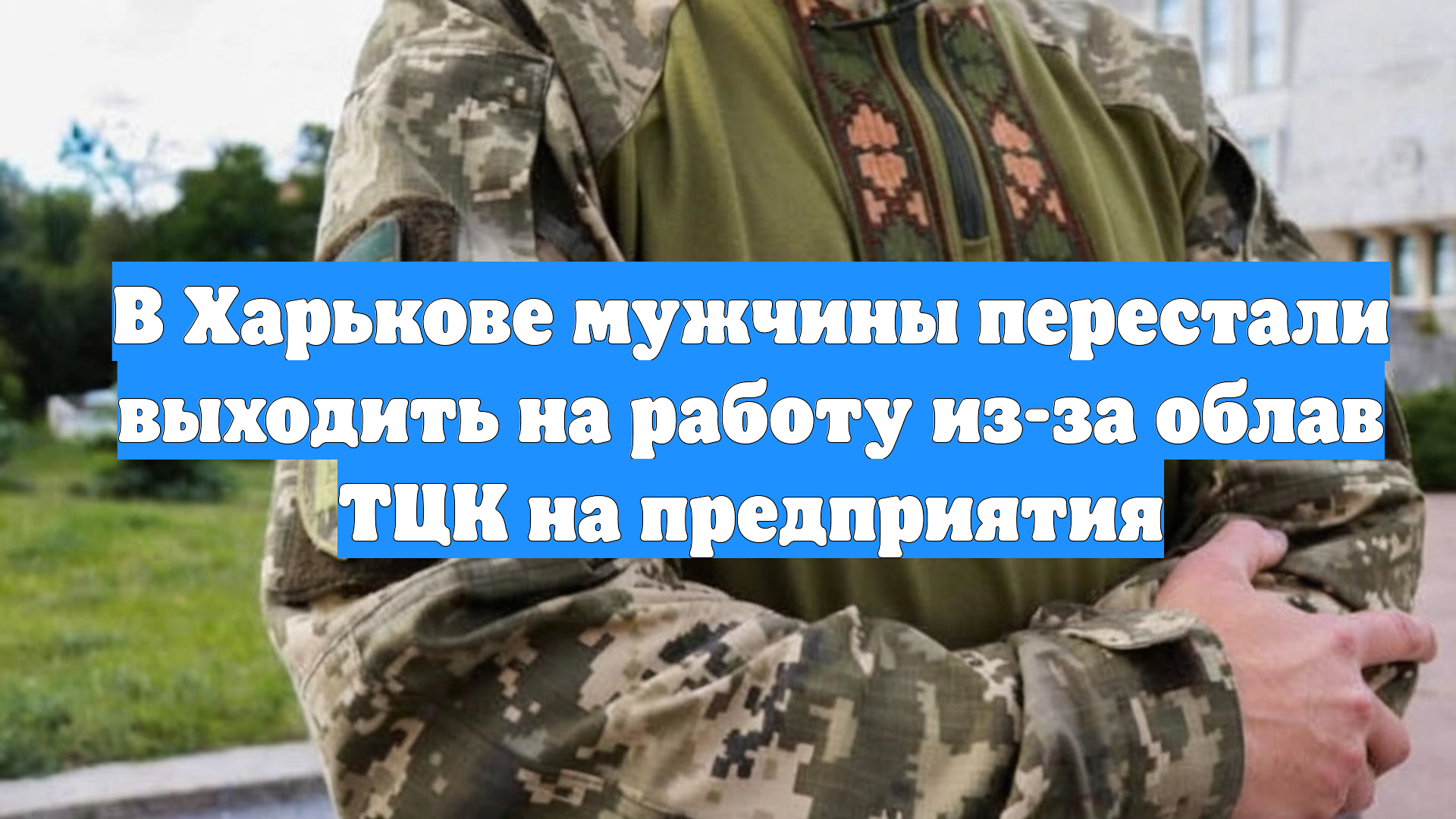 В Харькове мужчины перестали выходить на работу из-за облав ТЦК на предприятия